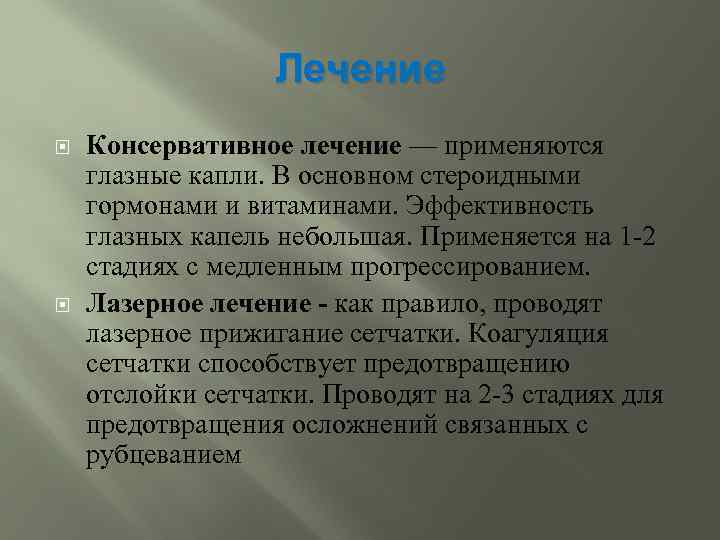 Лечение

• Консервативное лечение — применяются глазные капли. В основном стероидными гормонами и витаминами. Эффективность глазных капель небольшая. Применяется на 1-2 стадиях с медленным прогрессированием.

• Лазерное лечение - как правило, проводят лазерное прижигание сетчатки. Коагуляция сетчатки способствует предотвращению отслойки сетчатки. Проводят на 2-3 стадиях для предотвращения осложнений связанных с рубцеванием